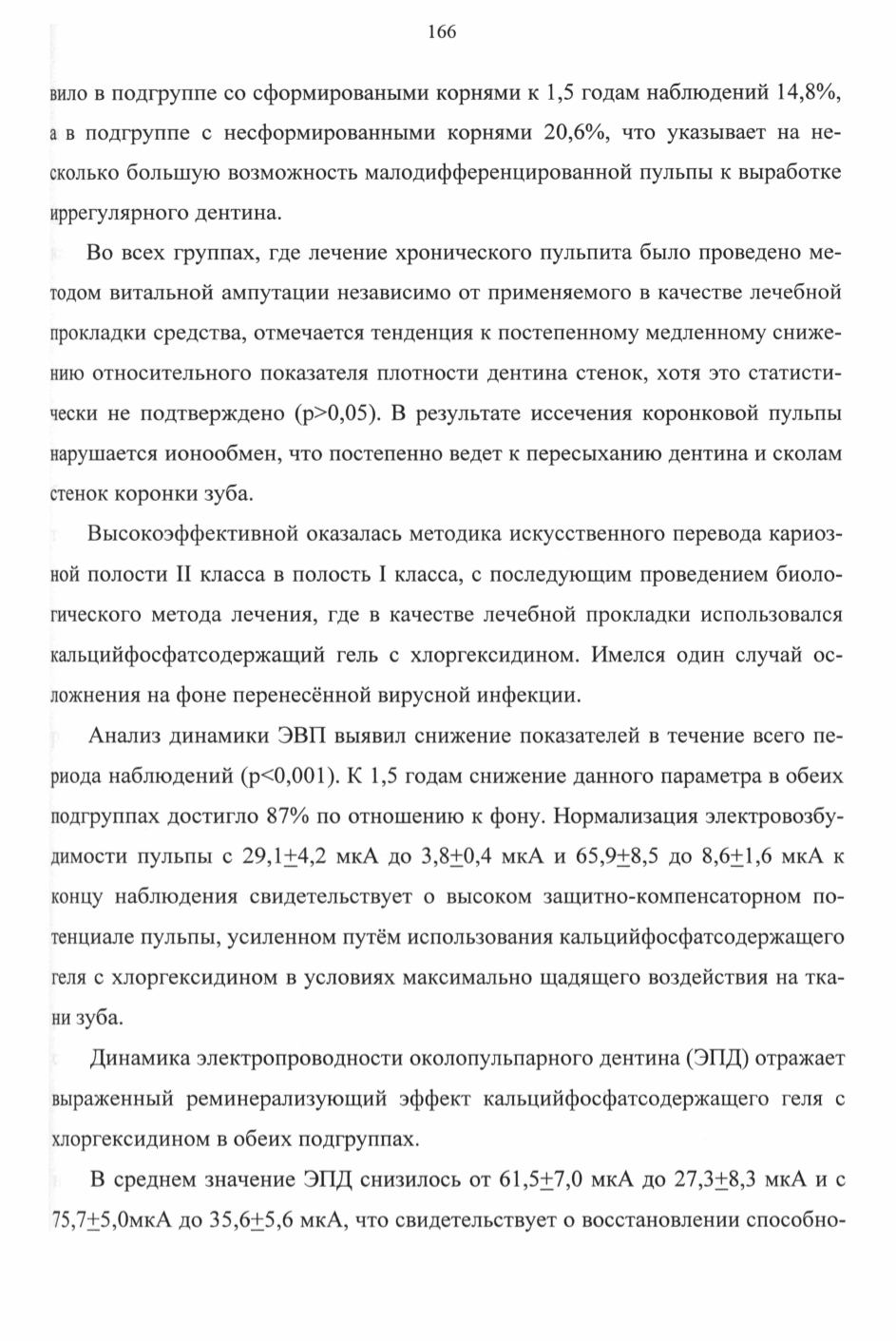 166

вило в подгруппе со сформироваными корнями к 1,5 годам наблюдений 14,8%, а в подгруппе с несформированными корнями 20,6%, что указывает на несколько большую возможность малодифференцированной пульпы к выработке иррегулярного дентина.

Во всех группах, где лечение хронического пульпита было проведено методом витальной ампутации независимо от применяемого в качестве лечебной прокладки средства, отмечается тенденция к постепенному медленному снижению относительного показателя плотности дентина стенок, хотя это статистически не подтверждено (p>0,05). В результате иссечения коронковой пульпы нарушается ионообмен, что постепенно ведет к пересыханию дентина и сколам стенок коронки зуба.

Высокоэффективной оказалась методика искусственного перевода кариозной полости II класса в полость I класса, с последующим проведением биологического метода лечения, где в качестве лечебной прокладки использовался кальцийфосфатсодержащий гель с хлоргексидином. Имелся один случай осложнения на фоне перенесённой вирусной инфекции.

Анализ динамики ЭВП выявил снижение показателей в течение всего периода наблюдений (p<0,001). К 1,5 годам снижение данного параметра в обеих подгруппах достигло 87% по отношению к фону. Нормализация электровозбудимости пульпы с 29,1$\pm$4,2 мкА до 3,8$\pm$0,4 мкА и 65,9$\pm$8,5 до 8,6$\pm$1,6 мкА к концу наблюдения свидетельствует о высоком защитно-компенсаторном потенциале пульпы, усиленном путём использования кальцийфосфатсодержащего геля с хлоргексидином в условиях максимально щадящего воздействия на ткани зуба.

Динамика электропроводности околопульпарного дентина (ЭПД) отражает выраженный реминерализующий эффект кальцийфосфатсодержащего геля с хлоргексидином в обеих подгруппах.

В среднем значение ЭПД снизилось от 61,5$\pm$7,0 мкА до 27,3$\pm$8,3 мкА и с 75,7$\pm$5,0мкА до 35,6$\pm$5,6 мкА, что свидетельствует о восстановлении способно-